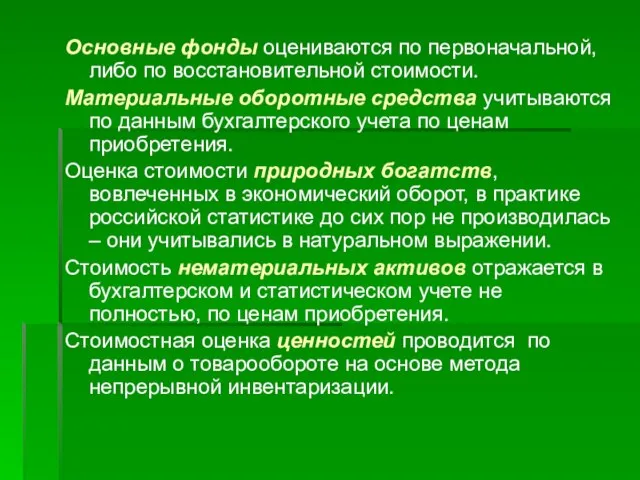 Основные фонды оцениваются по первоначальной, либо по восстановительной стоимости.

Материальные оборотные средства учитываются по данным бухгалтерского учета по ценам приобретения.

Оценка стоимости природных богатств, вовлеченных в экономический оборот, в практике российской статистике до сих пор не производилась – они учитывались в натуральном выражении.

Стоимость нематериальных активов отражается в бухгалтерском и статистическом учете не полностью, по ценам приобретения.

Стоимостная оценка ценностей проводится по данным о товарообороте на основе метода непрерывной инвентаризации.